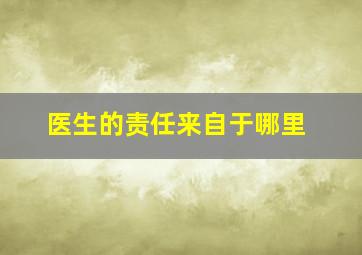 医生的责任来自于哪里